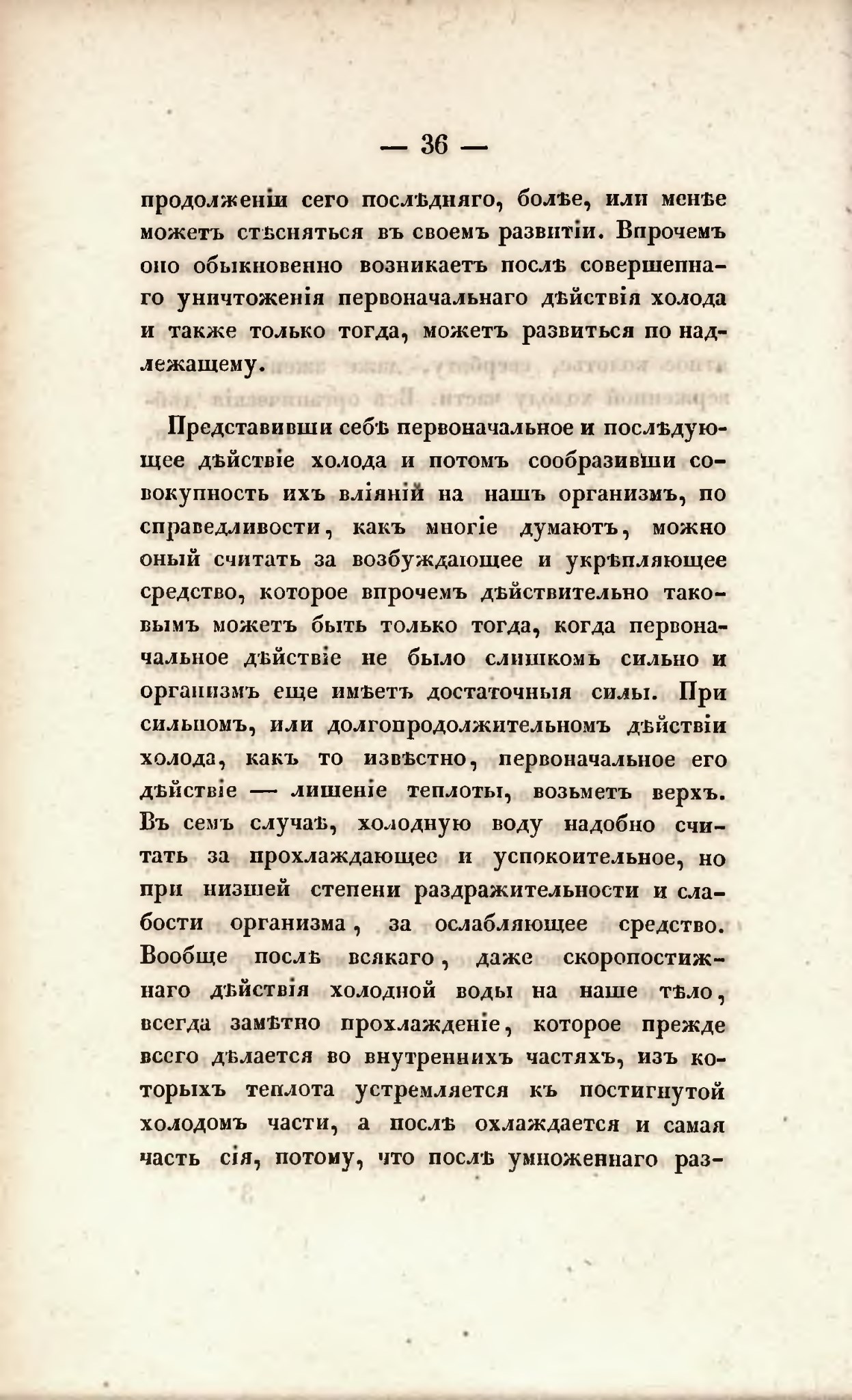 — 36 —

продолженіи сего послѣдняго, болѣе, или менѣе можетъ стѣсняться въ своемъ развитіи. Впрочемъ оно обыкновенно возникаетъ послѣ совершеннаго уничтоженія первоначальнаго дѣйствія холода и также только тогда, можетъ развиться по надлежащему.

Представивши себѣ первоначальное и послѣдующее дѣйствіе холода и потомъ сообразивши совокупность ихъ вліяній на нашъ организмъ, по справедливости, какъ многіе думаютъ, можно оный считать за возбуждающее и укрѣпляющее средство, которое впрочемъ дѣйствительно таковымъ можетъ быть только тогда, когда первоначальное дѣйствіе не было слишкомъ сильно и организмъ еще имѣетъ достаточныя силы. При сильномъ, или долгопродолжительномъ дѣйствіи холода, какъ то извѣстно, первоначальное его дѣйствіе — лишеніе теплоты, возьметъ верхъ. Въ семъ случаѣ, холодную воду надобно считать за прохлаждающее и успокоительное, но при низшей степени раздражительности и слабости организма, за ослабляющее средство. Вообще послѣ всякаго, даже скоропостижнаго дѣйствія холодной воды на наше тѣло, всегда замѣтно прохлажденіе, которое прежде всего дѣлается во внутреннихъ частяхъ, изъ которыхъ теплота устремляется къ постигнутой холодомъ части, а послѣ охлаждается и самая часть сія, потому, что послѣ умноженнаго раз-